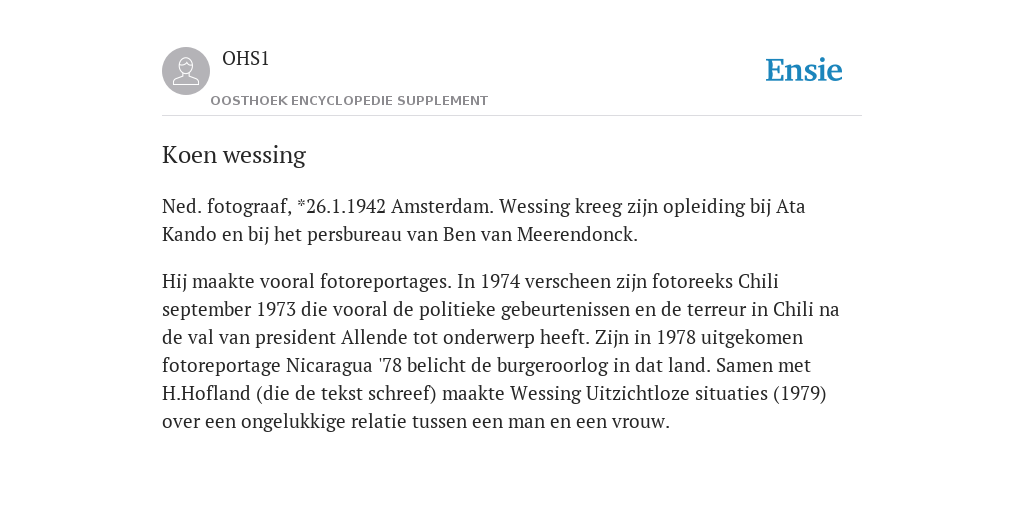 OHS1

OOSTHOEK ENCYCLOPEDIE SUPPLEMENT

Ensie

Koen wessing

Ned. fotograaf, *26.1.1942 Amsterdam. Wessing kreeg zijn opleiding bij Ata Kando en bij het persbureau van Ben van Meerendonck.

Hij maakte vooral fotoreportages. In 1974 verscheen zijn fotoreeks Chili september 1973 die vooral de politieke gebeurtenissen en de terreur in Chili na de val van president Allende tot onderwerp heeft. Zijn in 1978 uitgekomen fotoreportage Nicaragua '78 belicht de burgeroorlog in dat land. Samen met H.Hofland (die de tekst schreef) maakte Wessing Uitzichtloze situaties (1979) over een ongelukkige relatie tussen een man en een vrouw.